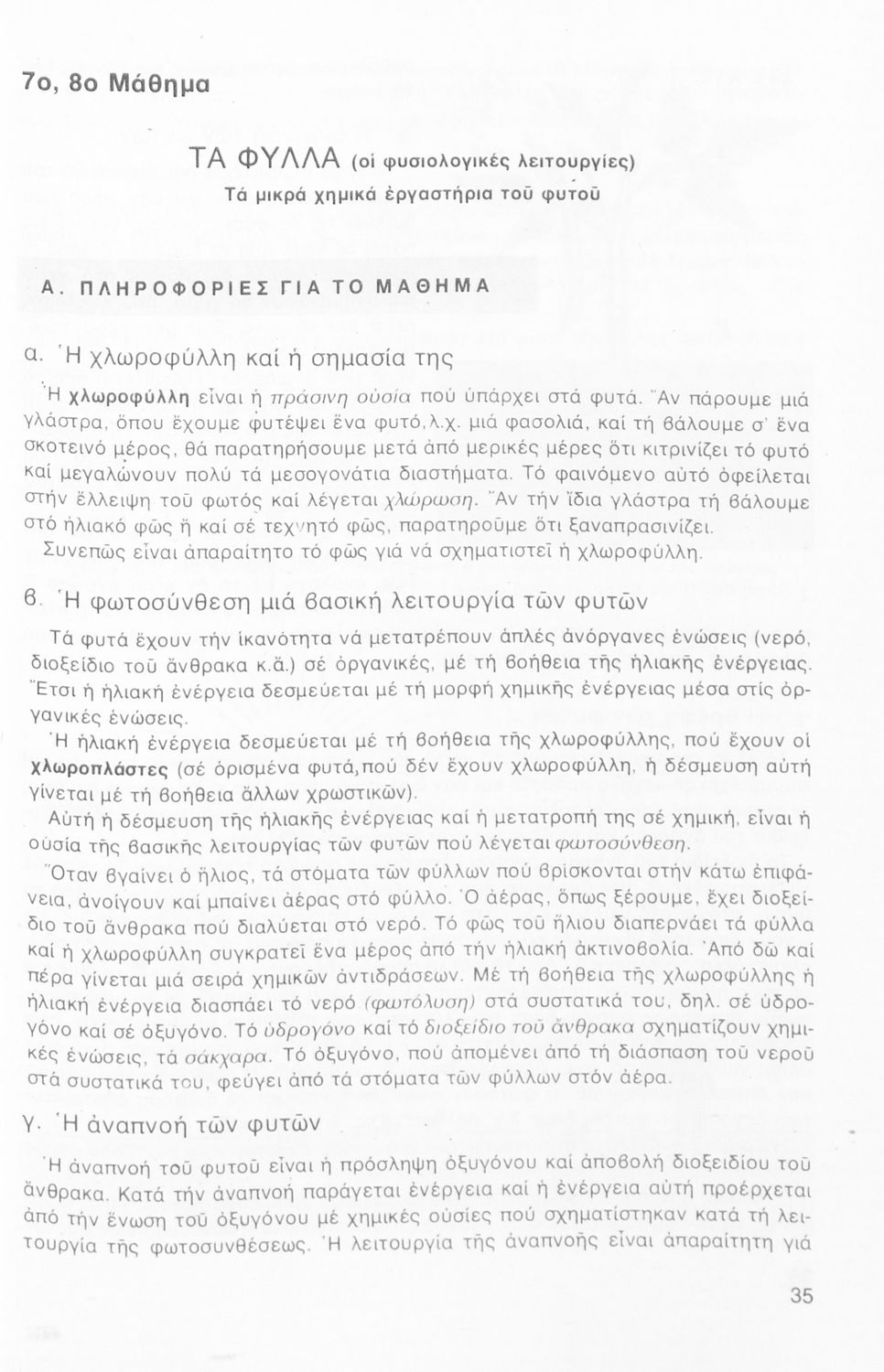 7ο, 8ο Μάθημα

ΤΑ ΦΥΛΛΑ (οἱ φυσιολογικές λειτουργίες)
Τά μικρά χημικά ἐργαστήρια τοῦ φυτοῦ

Α. ΠΛΗΡΟΦΟΡΙΕΣ ΓΙΑ ΤΟ ΜΑΘΗΜΑ

α. Ἡ χλωροφύλλη καί ἡ σημασία της

Ἡ χλωροφύλλη εἶναι ἡ πράσινη οὐσία πού ὑπάρχει στά φυτά. Ἄν πάρουμε μιά γλάστρα, ὅπου ἔχουμε φυτέψει ἕνα φυτό, λ.χ. μιά φασολιά, καί τή βάλουμε σ' ἕνα σκοτεινό μέρος, θά παρατηρήσουμε μετά ἀπό μερικές μέρες ὅτι κιτρινίζει τό φυτό καί μεγαλώνουν πολύ τά μεσογονάτια διαστήματα. Τό φαινόμενο αὐτό ὀφείλεται στήν ἔλλειψη τοῦ φωτός καί λέγεται χλώρωση. Ἄν τήν ἴδια γλάστρα τή βάλουμε στό ἡλιακό φῶς ἤ καί σέ τεχνητό φῶς, παρατηροῦμε ὅτι ξαναπρασινίζει. Συνεπῶς εἶναι ἀπαραίτητο τό φῶς γιά νά σχηματιστεῖ ἡ χλωροφύλλη.

β. Ἡ φωτοσύνθεση μιά βασική λειτουργία τῶν φυτῶν

Τά φυτά ἔχουν τήν ἱκανότητα νά μετατρέπουν ἁπλές ἀνόργανες ἑνώσεις (νερό, διοξείδιο τοῦ ἄνθρακα κ.ἄ.) σέ ὀργανικές, μέ τή βοήθεια τῆς ἡλιακῆς ἐνέργειας. Ἔτσι ἡ ἡλιακή ἐνέργεια δεσμεύεται μέ τή μορφή χημικῆς ἐνέργειας μέσα στίς ὀργανικές ἑνώσεις.

Ἡ ἡλιακή ἐνέργεια δεσμεύεται μέ τή βοήθεια τῆς χλωροφύλλης, πού ἔχουν οἱ χλωροπλάστες (σέ ὁρισμένα φυτά, πού δέν ἔχουν χλωροφύλλη, ἡ δέσμευση αὐτή γίνεται μέ τή βοήθεια ἄλλων χρωστικῶν).

Αὐτή ἡ δέσμευση τῆς ἡλιακῆς ἐνέργειας καί ἡ μετατροπή της σέ χημική, εἶναι ἡ οὐσία τῆς βασικῆς λειτουργίας τῶν φυτῶν πού λέγεται φωτοσύνθεση.

Ὅταν βγαίνει ὁ ἥλιος, τά στόματα τῶν φύλλων πού βρίσκονται στήν κάτω ἐπιφάνεια, ἀνοίγουν καί μπαίνει ἀέρας στό φύλλο. Ὁ ἀέρας, ὅπως ξέρουμε, ἔχει διοξείδιο τοῦ ἄνθρακα πού διαλύεται στό νερό. Τό φῶς τοῦ ἥλιου διαπερνάει τά φύλλα καί ἡ χλωροφύλλη συγκρατεῖ ἕνα μέρος ἀπό τήν ἡλιακή ἀκτινοβολία. Ἀπό δῶ καί πέρα γίνεται μιά σειρά χημικῶν ἀντιδράσεων. Μέ τή βοήθεια τῆς χλωροφύλλης ἡ ἡλιακή ἐνέργεια διασπάει τό νερό (φωτόλυση) στά συστατικά του, δηλ. σέ ὑδρογόνο καί σέ ὀξυγόνο. Τό ὑδρογόνο καί τό διοξείδιο τοῦ ἄνθρακα σχηματίζουν χημικές ἑνώσεις, τά σάκχαρα. Τό ὀξυγόνο, πού ἀπομένει ἀπό τή διάσπαση τοῦ νεροῦ στά συστατικά του, φεύγει ἀπό τά στόματα τῶν φύλλων στόν ἀέρα.

γ. Ἡ ἀναπνοή τῶν φυτῶν

Ἡ ἀναπνοή τοῦ φυτοῦ εἶναι ἡ πρόσληψη ὀξυγόνου καί ἀποβολή διοξειδίου τοῦ ἄνθρακα. Κατά τήν ἀναπνοή παράγεται ἐνέργεια καί ἡ ἐνέργεια αὐτή προέρχεται ἀπό τήν ἕνωση τοῦ ὀξυγόνου μέ χημικές οὐσίες πού σχηματίστηκαν κατά τή λειτουργία τῆς φωτοσυνθέσεως. Ἡ λειτουργία τῆς ἀναπνοῆς εἶναι ἀπαραίτητη γιά

35